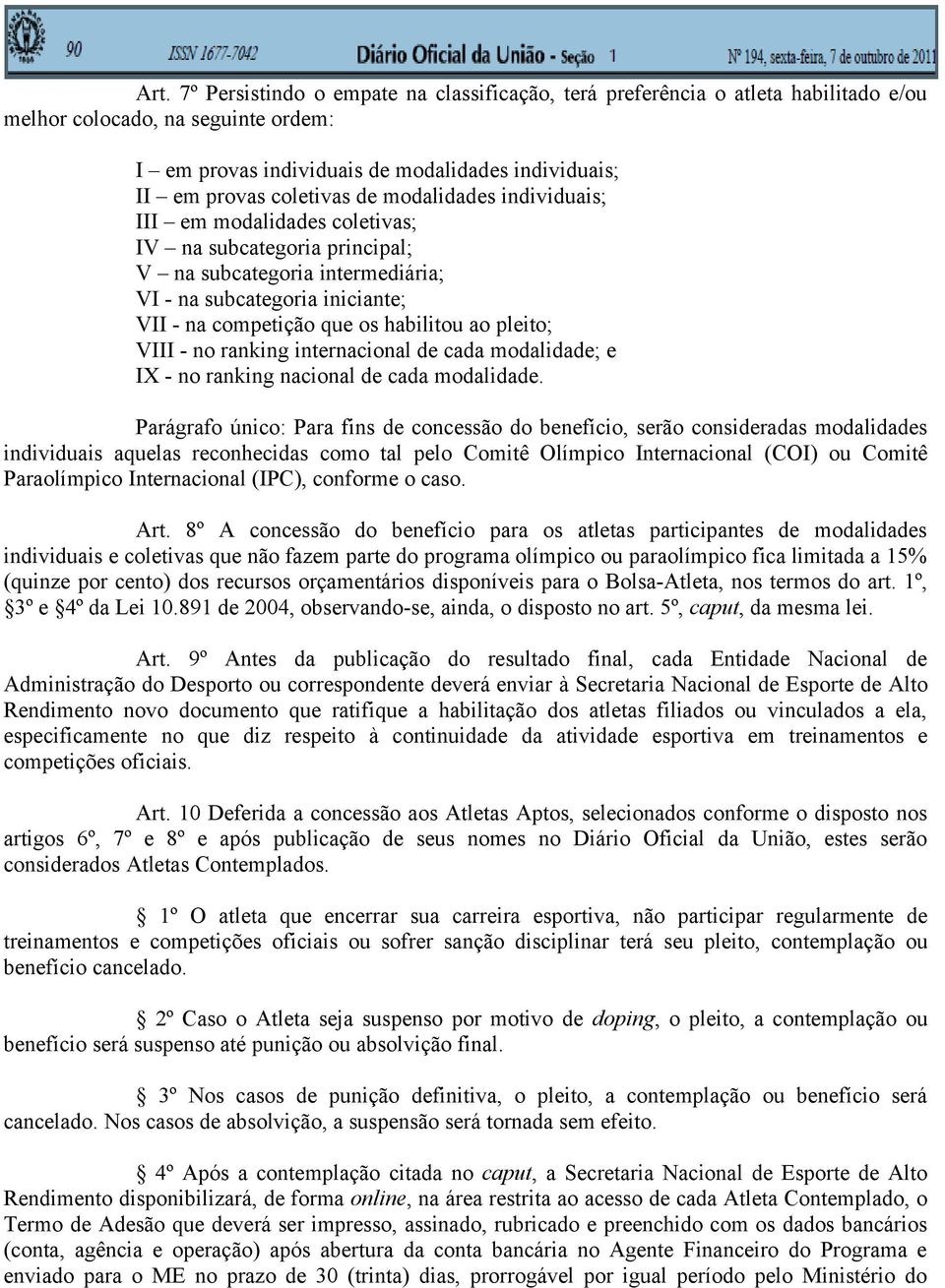 90 ISSN 1677-7042 Diário Oficial da União - Seção 1 Nº 194, sexta-feira, 7 de outubro de 2011

Art. 7º Persistindo o empate na classificação, terá preferência o atleta habilitado e/ou melhor colocado, na seguinte ordem:

I – em provas individuais de modalidades individuais;
II – em provas coletivas de modalidades individuais;
III – em modalidades coletivas;
IV – na subcategoria principal;
V – na subcategoria intermediária;
VI - na subcategoria iniciante;
VII - na competição que os habilitou ao pleito;
VIII - no ranking internacional de cada modalidade; e
IX - no ranking nacional de cada modalidade.

Parágrafo único: Para fins de concessão do benefício, serão consideradas modalidades individuais aquelas reconhecidas como tal pelo Comitê Olímpico Internacional (COI) ou Comitê Paraolímpico Internacional (IPC), conforme o caso.

Art. 8º A concessão do benefício para os atletas participantes de modalidades individuais e coletivas que não fazem parte do programa olímpico ou paraolímpico fica limitada a 15% (quinze por cento) dos recursos orçamentários disponíveis para o Bolsa-Atleta, nos termos do art. 1º, 3º e 4º da Lei 10.891 de 2004, observando-se, ainda, o disposto no art. 5º, caput, da mesma lei.

Art. 9º Antes da publicação do resultado final, cada Entidade Nacional de Administração do Desporto ou correspondente deverá enviar à Secretaria Nacional de Esporte de Alto Rendimento novo documento que ratifique a habilitação dos atletas filiados ou vinculados a ela, especificamente no que diz respeito à continuidade da atividade esportiva em treinamentos e competições oficiais.

Art. 10 Deferida a concessão aos Atletas Aptos, selecionados conforme o disposto nos artigos 6º, 7º e 8º e após publicação de seus nomes no Diário Oficial da União, estes serão considerados Atletas Contemplados.

1º O atleta que encerrar sua carreira esportiva, não participar regularmente de treinamentos e competições oficiais ou sofrer sanção disciplinar terá seu pleito, contemplação ou benefício cancelado.

2º Caso o Atleta seja suspenso por motivo de doping, o pleito, a contemplação ou benefício será suspenso até punição ou absolvição final.

3º Nos casos de punição definitiva, o pleito, a contemplação ou benefício será cancelado. Nos casos de absolvição, a suspensão será tornada sem efeito.

4º Após a contemplação citada no caput, a Secretaria Nacional de Esporte de Alto Rendimento disponibilizará, de forma online, na área restrita ao acesso de cada Atleta Contemplado, o Termo de Adesão que deverá ser impresso, assinado, rubricado e preenchido com os dados bancários (conta, agência e operação) após abertura da conta bancária no Agente Financeiro do Programa e enviado para o ME no prazo de 30 (trinta) dias, prorrogável por igual período pelo Ministério do